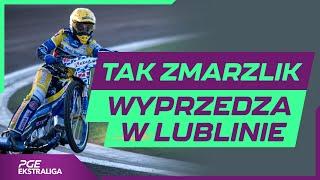 TAK ZMARZLIK
WYPRZEDZA W LUBLINIE

PGE EKSTRALIGA